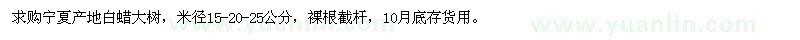 求购宁夏产地白蜡大树，米径15-20-25公分，裸根截杆，10月底存货用。

www.yuanlin.com